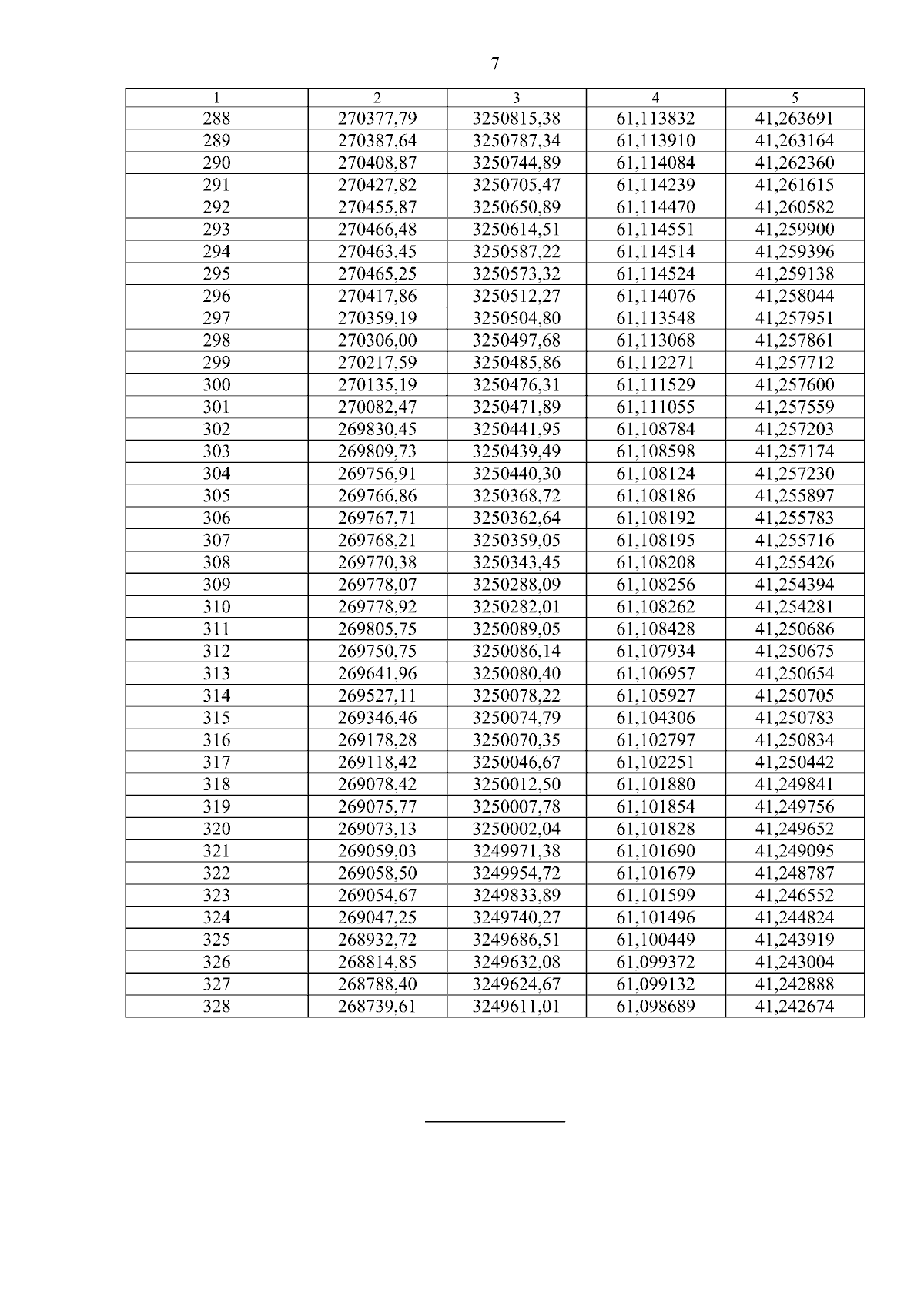 7

| 1 | 2 | 3 | 4 | 5 |
|---|---|---|---|---|
| 288 | 270377,79 | 3250815,38 | 61,113832 | 41,263691 |
| 289 | 270387,64 | 3250787,34 | 61,113910 | 41,263164 |
| 290 | 270408,87 | 3250744,89 | 61,114084 | 41,262360 |
| 291 | 270427,82 | 3250705,47 | 61,114239 | 41,261615 |
| 292 | 270455,87 | 3250650,89 | 61,114470 | 41,260582 |
| 293 | 270466,48 | 3250614,51 | 61,114551 | 41,259900 |
| 294 | 270463,45 | 3250587,22 | 61,114514 | 41,259396 |
| 295 | 270465,25 | 3250573,32 | 61,114524 | 41,259138 |
| 296 | 270417,86 | 3250512,27 | 61,114076 | 41,258044 |
| 297 | 270359,19 | 3250504,80 | 61,113548 | 41,257951 |
| 298 | 270306,00 | 3250497,68 | 61,113068 | 41,257861 |
| 299 | 270217,59 | 3250485,86 | 61,112271 | 41,257712 |
| 300 | 270135,19 | 3250476,31 | 61,111529 | 41,257600 |
| 301 | 270082,47 | 3250471,89 | 61,111055 | 41,257559 |
| 302 | 269830,45 | 3250441,95 | 61,108784 | 41,257203 |
| 303 | 269809,73 | 3250439,49 | 61,108598 | 41,257174 |
| 304 | 269756,91 | 3250440,30 | 61,108124 | 41,257230 |
| 305 | 269766,86 | 3250368,72 | 61,108186 | 41,255897 |
| 306 | 269767,71 | 3250362,64 | 61,108192 | 41,255783 |
| 307 | 269768,21 | 3250359,05 | 61,108195 | 41,255716 |
| 308 | 269770,38 | 3250343,45 | 61,108208 | 41,255426 |
| 309 | 269778,07 | 3250288,09 | 61,108256 | 41,254394 |
| 310 | 269778,92 | 3250282,01 | 61,108262 | 41,254281 |
| 311 | 269805,75 | 3250089,05 | 61,108428 | 41,250686 |
| 312 | 269750,75 | 3250086,14 | 61,107934 | 41,250675 |
| 313 | 269641,96 | 3250080,40 | 61,106957 | 41,250654 |
| 314 | 269527,11 | 3250078,22 | 61,105927 | 41,250705 |
| 315 | 269346,46 | 3250074,79 | 61,104306 | 41,250783 |
| 316 | 269178,28 | 3250070,35 | 61,102797 | 41,250834 |
| 317 | 269118,42 | 3250046,67 | 61,102251 | 41,250442 |
| 318 | 269078,42 | 3250012,50 | 61,101880 | 41,249841 |
| 319 | 269075,77 | 3250007,78 | 61,101854 | 41,249756 |
| 320 | 269073,13 | 3250002,04 | 61,101828 | 41,249652 |
| 321 | 269059,03 | 3249971,38 | 61,101690 | 41,249095 |
| 322 | 269058,50 | 3249954,72 | 61,101679 | 41,248787 |
| 323 | 269054,67 | 3249833,89 | 61,101599 | 41,246552 |
| 324 | 269047,25 | 3249740,27 | 61,101496 | 41,244824 |
| 325 | 268932,72 | 3249686,51 | 61,100449 | 41,243919 |
| 326 | 268814,85 | 3249632,08 | 61,099372 | 41,243004 |
| 327 | 268788,40 | 3249624,67 | 61,099132 | 41,242888 |
| 328 | 268739,61 | 3249611,01 | 61,098689 | 41,242674 |